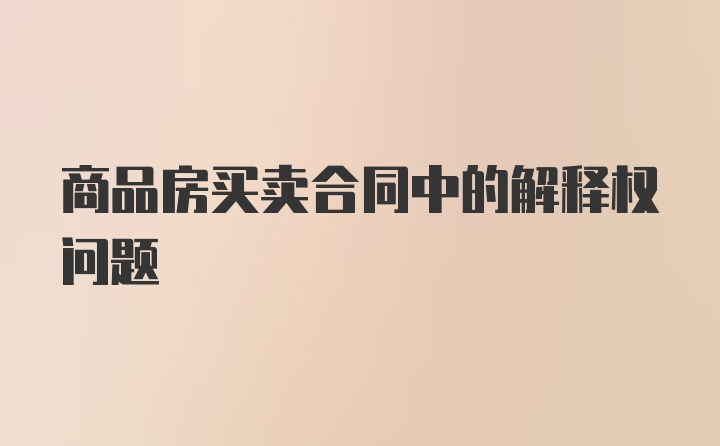 商品房买卖合同中的解释权问题